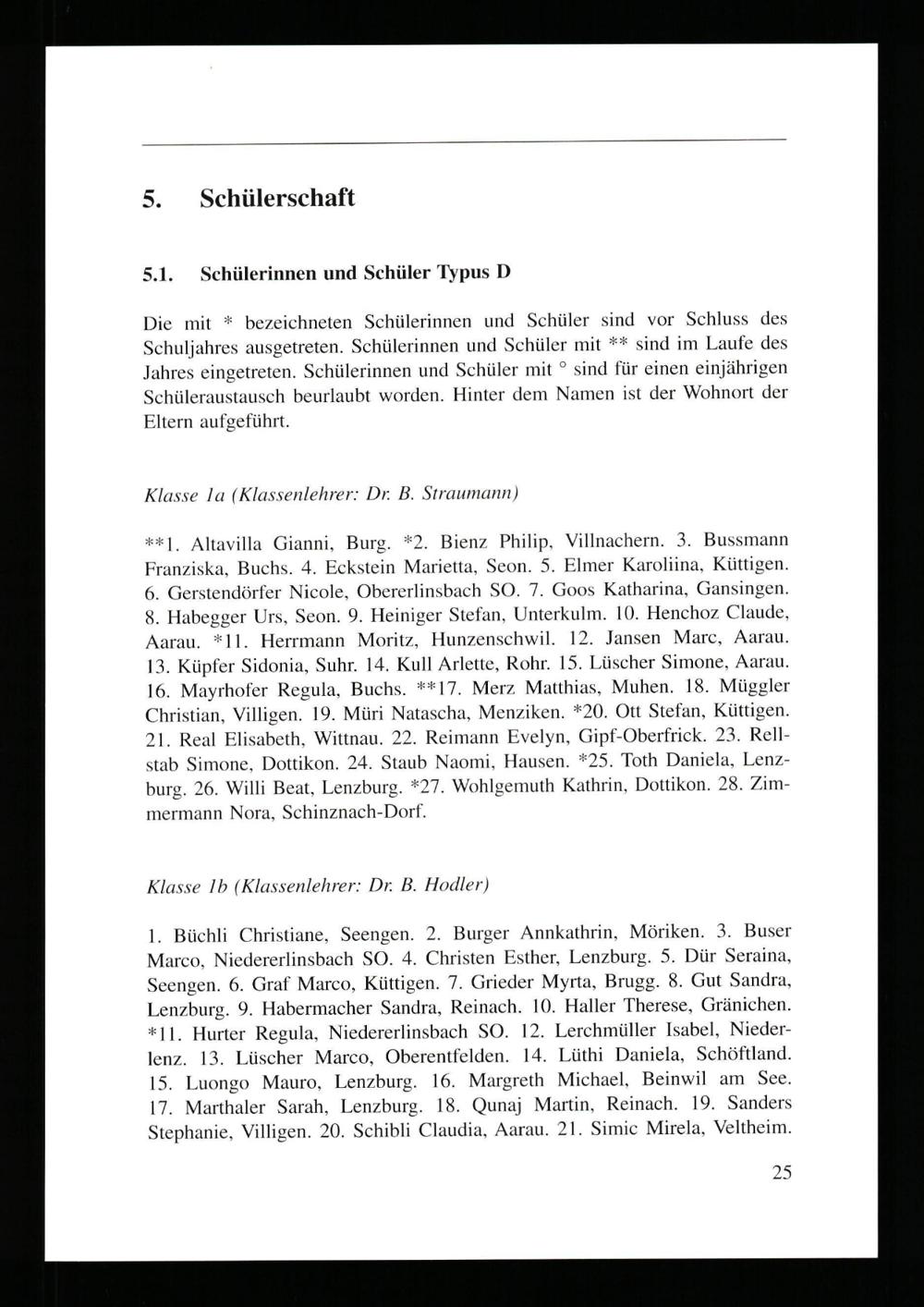 5. Schülerschaft

5.1. Schülerinnen und Schüler Typus D

Die mit * bezeichneten Schülerinnen und Schüler sind vor Schluss des Schuljahres ausgetreten. Schülerinnen und Schüler mit ** sind im Laufe des Jahres eingetreten. Schülerinnen und Schüler mit ° sind für einen einjährigen Schüleraustausch beurlaubt worden. Hinter dem Namen ist der Wohnort der Eltern aufgeführt.

Klasse 1a (Klassenlehrer: Dr. B. Straumann)

**1. Altavilla Gianni, Burg. *2. Bienz Philip, Villnachern. 3. Bussmann Franziska, Buchs. 4. Eckstein Marietta, Seon. 5. Elmer Karoliina, Küttigen. 6. Gerstendörfer Nicole, Obererlinsbach SO. 7. Goos Katharina, Gansingen. 8. Habegger Urs, Seon. 9. Heiniger Stefan, Unterkulm. 10. Henchoz Claude, Aarau. *11. Herrmann Moritz, Hunzenschwil. 12. Jansen Marc, Aarau. 13. Küpfer Sidonia, Suhr. 14. Kull Arlette, Rohr. 15. Lüscher Simone, Aarau. 16. Mayrhofer Regula, Buchs. **17. Merz Matthias, Muhen. 18. Müggler Christian, Villigen. 19. Müri Natascha, Menziken. *20. Ott Stefan, Küttigen. 21. Real Elisabeth, Wittnau. 22. Reimann Evelyn, Gipf-Oberfrick. 23. Rellstab Simone, Dottikon. 24. Staub Naomi, Hausen. *25. Toth Daniela, Lenzburg. 26. Willi Beat, Lenzburg. *27. Wohlgemuth Kathrin, Dottikon. 28. Zimmermann Nora, Schinznach-Dorf.

Klasse 1b (Klassenlehrer: Dr. B. Hodler)

1. Büchli Christiane, Seengen. 2. Burger Annkathrin, Möriken. 3. Buser Marco, Niedererlinsbach SO. 4. Christen Esther, Lenzburg. 5. Dür Seraina, Seengen. 6. Graf Marco, Küttigen. 7. Grieder Myrta, Brugg. 8. Gut Sandra, Lenzburg. 9. Habermacher Sandra, Reinach. 10. Haller Therese, Gränichen. *11. Hurter Regula, Niedererlinsbach SO. 12. Lerchmüller Isabel, Niederlenz. 13. Lüscher Marco, Oberentfelden. 14. Lüthi Daniela, Schöftland. 15. Luongo Mauro, Lenzburg. 16. Margreth Michael, Beinwil am See. 17. Marthaler Sarah, Lenzburg. 18. Qunaj Martin, Reinach. 19. Sanders Stephanie, Villigen. 20. Schibli Claudia, Aarau. 21. Simic Mirela, Veltheim.

25